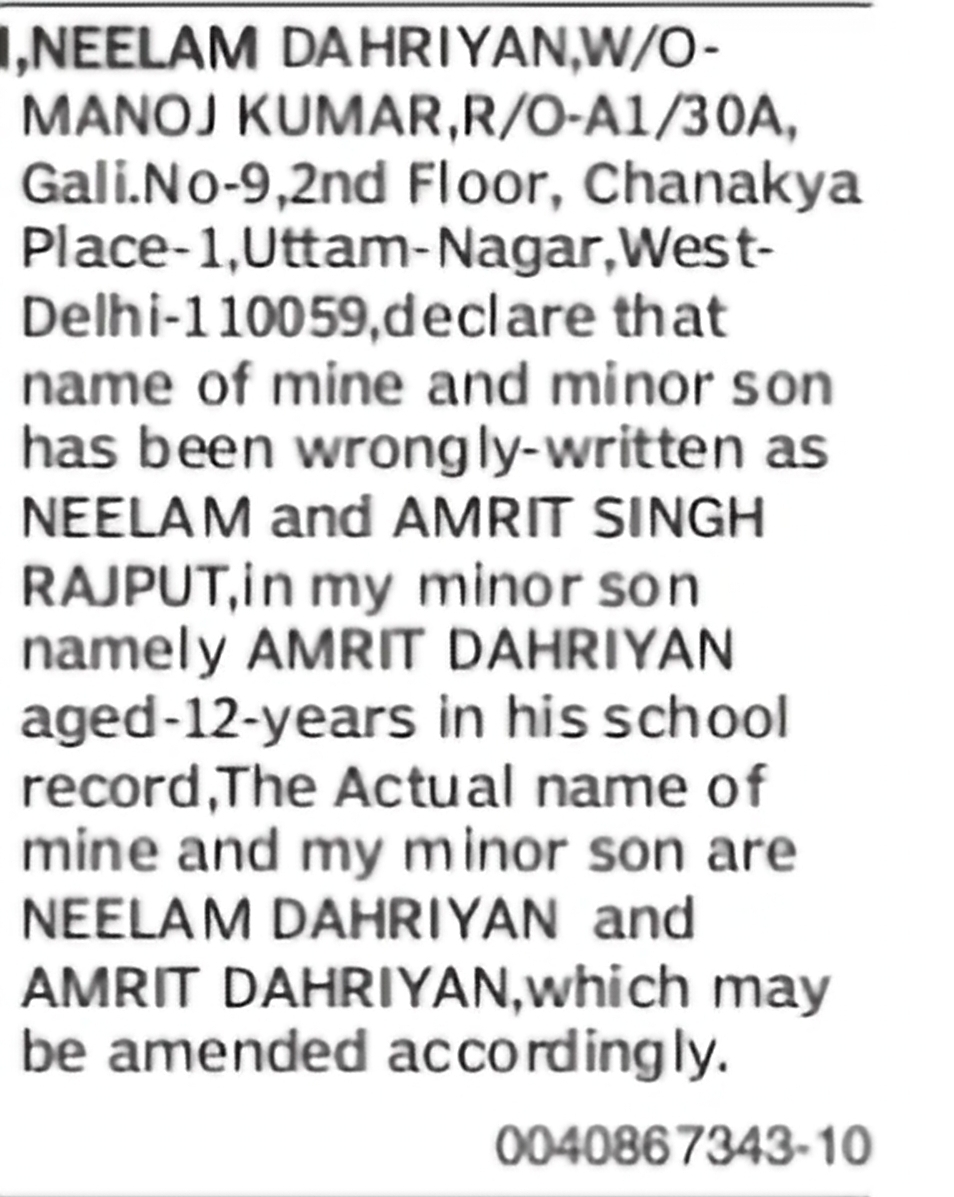 I,NEELAM DAHRIYAN,W/O-MANOJ KUMAR,R/O-A1/30A, Gali.No-9,2nd Floor, Chanakya Place-1,Uttam-Nagar,West-Delhi-110059,declare that name of mine and minor son has been wrongly-written as NEELAM and AMRIT SINGH RAJPUT,in my minor son namely AMRIT DAHRIYAN aged-12-years in his school record,The Actual name of mine and my minor son are NEELAM DAHRIYAN and AMRIT DAHRIYAN,which may be amended accordingly.

0040867343-10